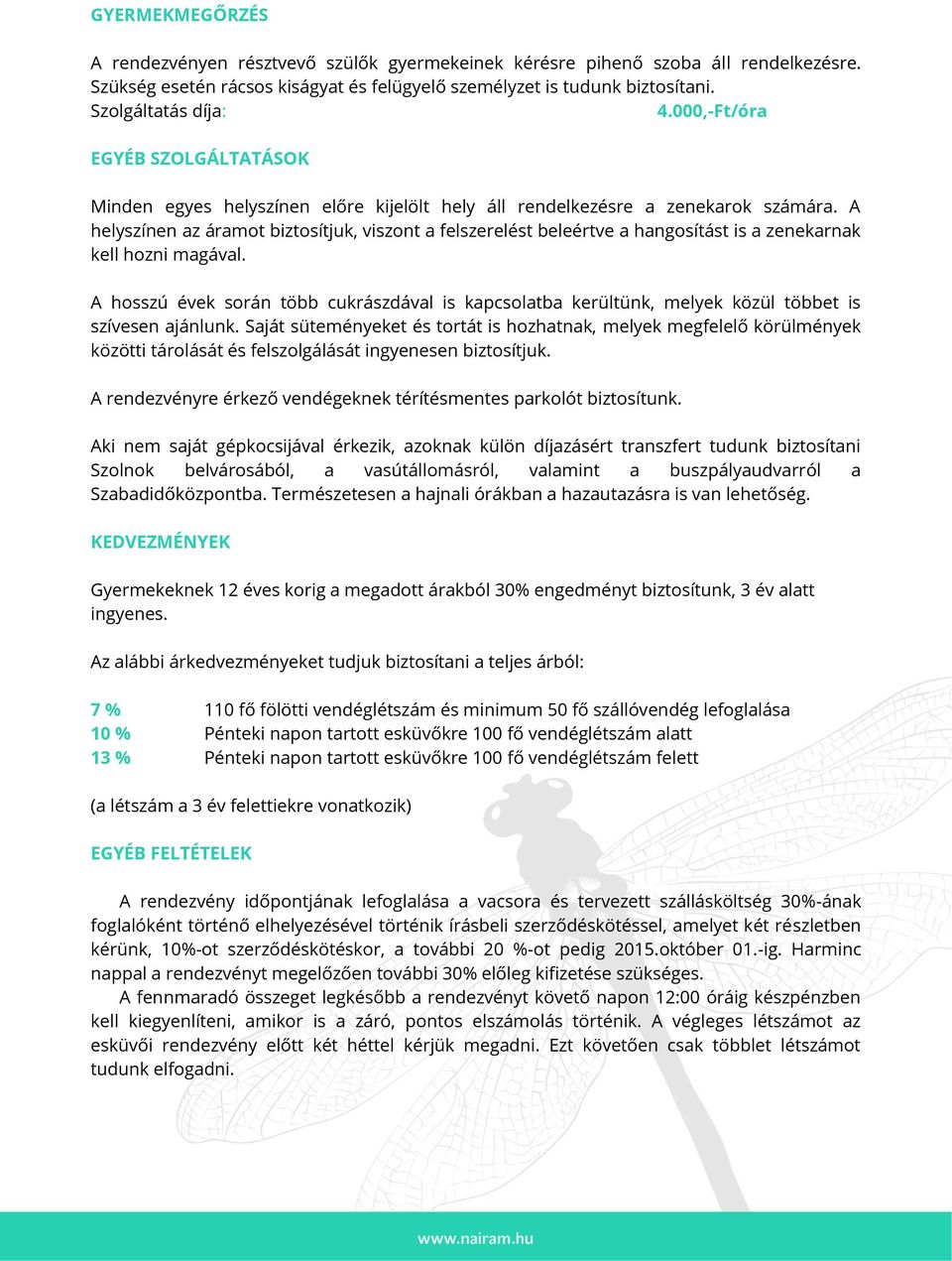 GYERMEKMEGŐRZÉS

A rendezvényen résztvevő szülők gyermekeinek kérésre pihenő szoba áll rendelkezésre. Szükség esetén rácsos kiságyat és felügyelő személyzet is tudunk biztosítani.
Szolgáltatás díja: 4.000,-Ft/óra

EGYÉB SZOLGÁLTATÁSOK

Minden egyes helyszínen előre kijelölt hely áll rendelkezésre a zenekarok számára. A helyszínen az áramot biztosítjuk, viszont a felszerelést beleértve a hangosítást is a zenekarnak kell hozni magával.

A hosszú évek során több cukrászdával is kapcsolatba kerültünk, melyek közül többet is szívesen ajánlunk. Saját süteményeket és tortát is hozhatnak, melyek megfelelő körülmények közötti tárolását és felszolgálását ingyenesen biztosítjuk.

A rendezvényre érkező vendégeknek térítésmentes parkolót biztosítunk.

Aki nem saját gépkocsijával érkezik, azoknak külön díjazásért transzfert tudunk biztosítani Szolnok belvárosából, a vasútállomásról, valamint a buszpályaudvarról a Szabadidőközpontba. Természetesen a hajnali órákban a hazautazásra is van lehetőség.

KEDVEZMÉNYEK

Gyermekeknek 12 éves korig a megadott árakból 30% engedményt biztosítunk, 3 év alatt ingyenes.

Az alábbi árkedvezményeket tudjuk biztosítani a teljes árból:

7 % 110 fő fölötti vendéglétszám és minimum 50 fő szállóvendég lefoglalása
10 % Pénteki napon tartott esküvőkre 100 fő vendéglétszám alatt
13 % Pénteki napon tartott esküvőkre 100 fő vendéglétszám felett

(a létszám a 3 év felettiekre vonatkozik)

EGYÉB FELTÉTELEK

A rendezvény időpontjának lefoglalása a vacsora és tervezett szállásköltség 30%-ának foglalóként történő elhelyezésével történik írásbeli szerződéskötéssel, amelyet két részletben kérünk, 10%-ot szerződéskötéskor, a további 20 %-ot pedig 2015.október 01.-ig. Harminc nappal a rendezvényt megelőzően további 30% előleg kifizetése szükséges.

A fennmaradó összeget legkésőbb a rendezvényt követő napon 12:00 óráig készpénzben kell kiegyenlíteni, amikor is a záró, pontos elszámolás történik. A végleges létszámot az esküvői rendezvény előtt két héttel kérjük megadni. Ezt követően csak többlet létszámot tudunk elfogadni.

www.nairam.hu